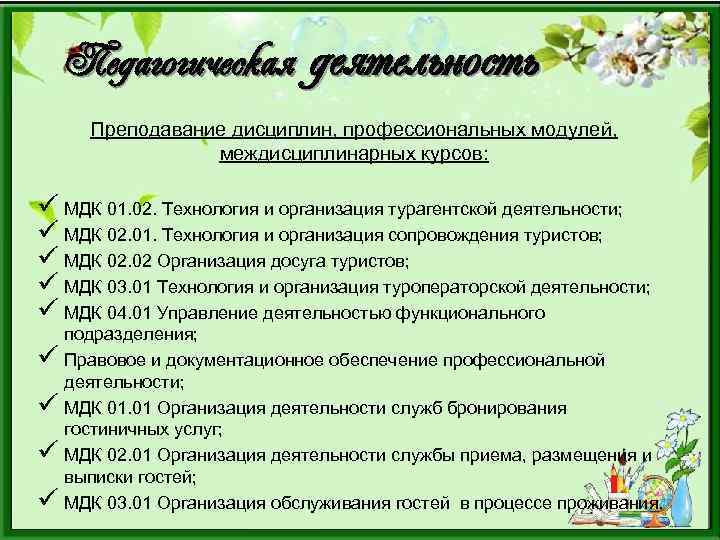 Педагогическая деятельность

Преподавание дисциплин, профессиональных модулей, междисциплинарных курсов:

✓ МДК 01.02. Технология и организация турагентской деятельности;
✓ МДК 02.01. Технология и организация сопровождения туристов;
✓ МДК 02.02 Организация досуга туристов;
✓ МДК 03.01 Технология и организация туроператорской деятельности;
✓ МДК 04.01 Управление деятельностью функционального подразделения;
✓ Правовое и документационное обеспечение профессиональной деятельности;
✓ МДК 01.01 Организация деятельности служб бронирования гостиничных услуг;
✓ МДК 02.01 Организация деятельности службы приема, размещения и выписки гостей;
✓ МДК 03.01 Организация обслуживания гостей в процессе проживания.